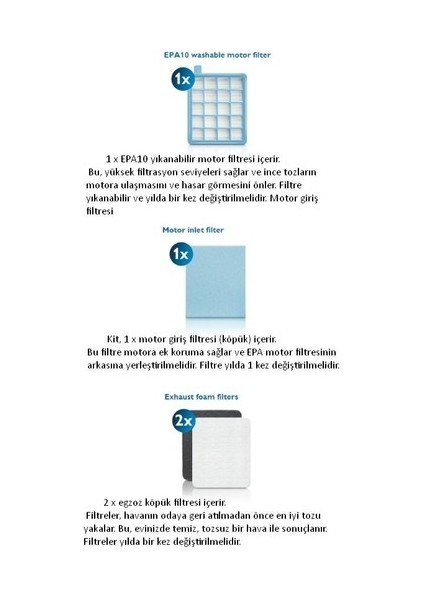 EPA10 washable motor filter

1x

1 x EPA10 yıkanabilir motor filtresi içerir.

Bu, yüksek filtrasyon seviyeleri sağlar ve ince tozların motora ulaşmasını ve hasar görmesini önler. Filtre yıkanabilir ve yılda bir kez değiştirilmelidir. Motor giriş filtresi

Motor inlet filter

1x

Kit, 1 x motor giriş filtresi (köpük) içerir.

Bu filtre motora ek koruma sağlar ve EPA motor filtresinin arkasına yerleştirilmelidir. Filtre yılda 1 kez değiştirilmelidir.

Exhaust foam filters

2x

2 x egzoz köpük filtresi içerir.

Filtreler, havanın odaya geri atılmadan önce en iyi tozu yakalar. Bu, evinizde temiz, tozsuz bir hava ile sonuçlanır. Filtreler yılda bir kez değiştirilmelidir.